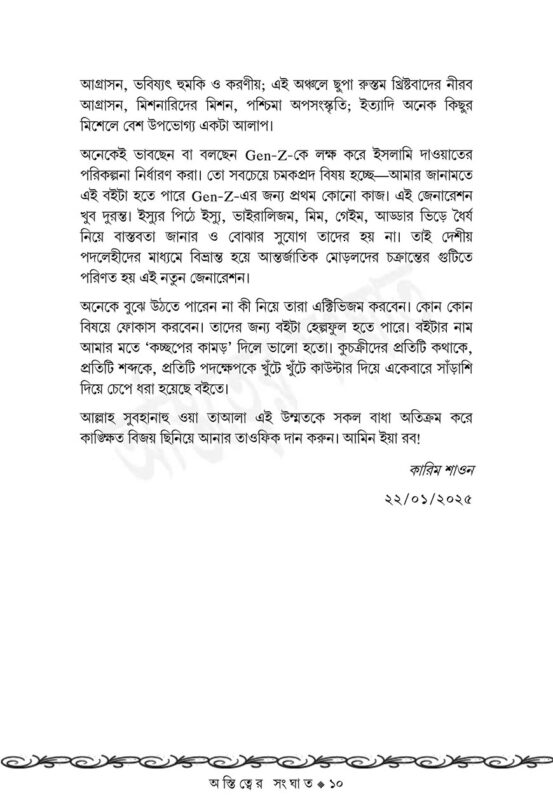 আগ্রাসন, ভবিষ্যৎ হুমকি ও করণীয়; এই অঞ্চলে ছুপা রুস্তম খ্রিষ্টবাদের নীরব আগ্রাসন, মিশনারিদের মিশন, পশ্চিমা অপসংস্কৃতি; ইত্যাদি অনেক কিছুর মিশেলে বেশ উপভোগ্য একটা আলাপ।

অনেকেই ভাবছেন বা বলছেন Gen-Z-কে লক্ষ করে ইসলামি দাওয়াতের পরিকল্পনা নির্ধারণ করা। তো সবচেয়ে চমকপ্রদ বিষয় হচ্ছে—আমার জানামতে এই বইটা হতে পারে Gen-Z-এর জন্য প্রথম কোনো কাজ। এই জেনারেশন খুব দুরন্ত। ইস্যুর পিঠে ইস্যু, ভাইরালিজম, মিম, গেইম, আড্ডার ভিড়ে ধৈর্য নিয়ে বাস্তবতা জানার ও বোঝার সুযোগ তাদের হয় না। তাই দেশীয় পদলেহীদের মাধ্যমে বিভ্রান্ত হয়ে আন্তর্জাতিক মোড়লদের চক্রান্তের গুটিতে পরিণত হয় এই নতুন জেনারেশন।

অনেকে বুঝে উঠতে পারেন না কী নিয়ে তারা এক্টিভিজম করবেন। কোন কোন বিষয়ে ফোকাস করবেন। তাদের জন্য বইটা হেল্পফুল হতে পারে। বইটার নাম আমার মতে 'কচ্ছপের কামড়' দিলে ভালো হতো। কুচক্রীদের প্রতিটি কথাকে, প্রতিটি শব্দকে, প্রতিটি পদক্ষেপকে খুঁটে খুঁটে কাউন্টার দিয়ে একেবারে সাঁড়াশি দিয়ে চেপে ধরা হয়েছে বইতে।

আল্লাহ সুবহানাহু ওয়া তাআলা এই উম্মতকে সকল বাধা অতিক্রম করে কাঙ্ক্ষিত বিজয় ছিনিয়ে আনার তাওফিক দান করুন। আমিন ইয়া রব!

কারিম শাওন

২২/০১/২০২৫

অস্তিত্বের সংঘাত ♦ ১০